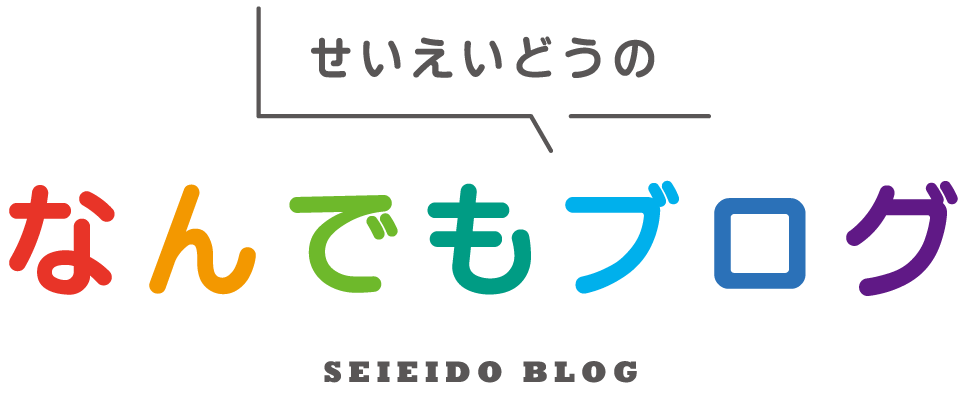 せいえいどうの

なんでもブログ

SEIEIDO BLOG